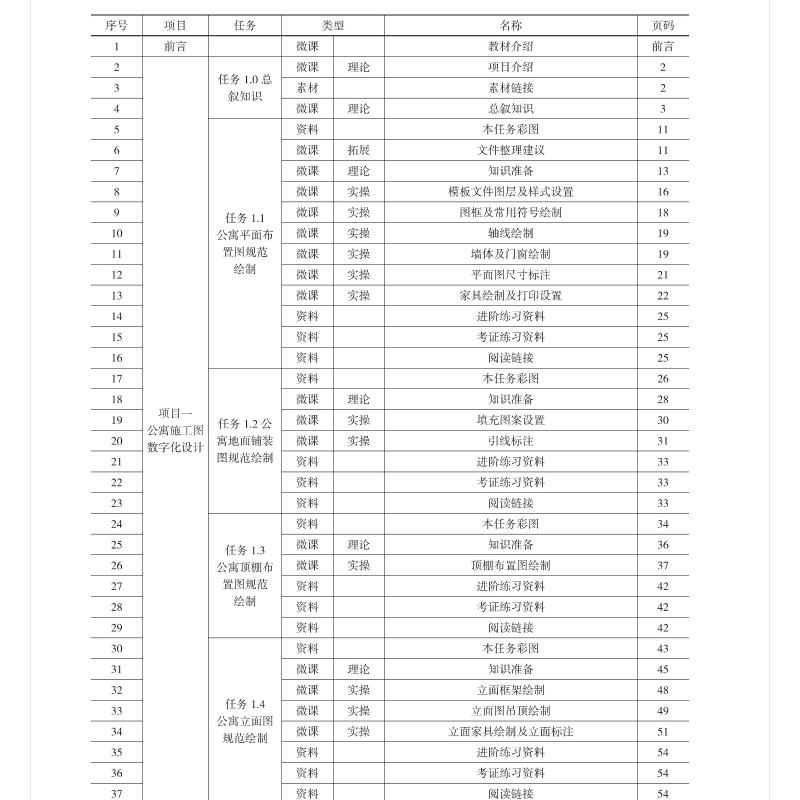 | 序号 | 项目 | 任务 | 类型 | | 名称 | 页码 |
|---|---|---|---|---|---|---|
| 1 | 前言 | | 微课 | | 教材介绍 | 前言 |
| 2 | 项目一 公寓施工图数字化设计 | 任务 1.0 总叙知识 | 微课 | 理论 | 项目介绍 | 2 |
| 3 | | | 素材 | | 素材链接 | 2 |
| 4 | | | 微课 | 理论 | 总叙知识 | 3 |
| 5 | | 任务 1.1 公寓平面布置图规范绘制 | 资料 | | 本任务彩图 | 11 |
| 6 | | | 微课 | 拓展 | 文件整理建议 | 11 |
| 7 | | | 微课 | 理论 | 知识准备 | 13 |
| 8 | | | 微课 | 实操 | 模板文件图层及样式设置 | 16 |
| 9 | | | 微课 | 实操 | 图框及常用符号绘制 | 18 |
| 10 | | | 微课 | 实操 | 轴线绘制 | 19 |
| 11 | | | 微课 | 实操 | 墙体及门窗绘制 | 19 |
| 12 | | | 微课 | 实操 | 平面图尺寸标注 | 21 |
| 13 | | | 微课 | 实操 | 家具绘制及打印设置 | 22 |
| 14 | | | 资料 | | 进阶练习资料 | 25 |
| 15 | | | 资料 | | 考证练习资料 | 25 |
| 16 | | | 资料 | | 阅读链接 | 25 |
| 17 | | 任务 1.2 公寓地面铺装图规范绘制 | 资料 | | 本任务彩图 | 26 |
| 18 | | | 微课 | 理论 | 知识准备 | 28 |
| 19 | | | 微课 | 实操 | 填充图案设置 | 30 |
| 20 | | | 微课 | 实操 | 引线标注 | 31 |
| 21 | | | 资料 | | 进阶练习资料 | 33 |
| 22 | | | 资料 | | 考证练习资料 | 33 |
| 23 | | | 资料 | | 阅读链接 | 33 |
| 24 | | 任务 1.3 公寓顶棚布置图规范绘制 | 资料 | | 本任务彩图 | 34 |
| 25 | | | 微课 | 理论 | 知识准备 | 36 |
| 26 | | | 微课 | 实操 | 顶棚布置图绘制 | 37 |
| 27 | | | 资料 | | 进阶练习资料 | 42 |
| 28 | | | 资料 | | 考证练习资料 | 42 |
| 29 | | | 资料 | | 阅读链接 | 42 |
| 30 | | 任务 1.4 公寓立面图规范绘制 | 资料 | | 本任务彩图 | 43 |
| 31 | | | 微课 | 理论 | 知识准备 | 45 |
| 32 | | | 微课 | 实操 | 立面框架绘制 | 48 |
| 33 | | | 微课 | 实操 | 立面图吊顶绘制 | 49 |
| 34 | | | 微课 | 实操 | 立面家具绘制及立面标注 | 51 |
| 35 | | | 资料 | | 进阶练习资料 | 54 |
| 36 | | | 资料 | | 考证练习资料 | 54 |
| 37 | | | 资料 | | 阅读链接 | 54 |